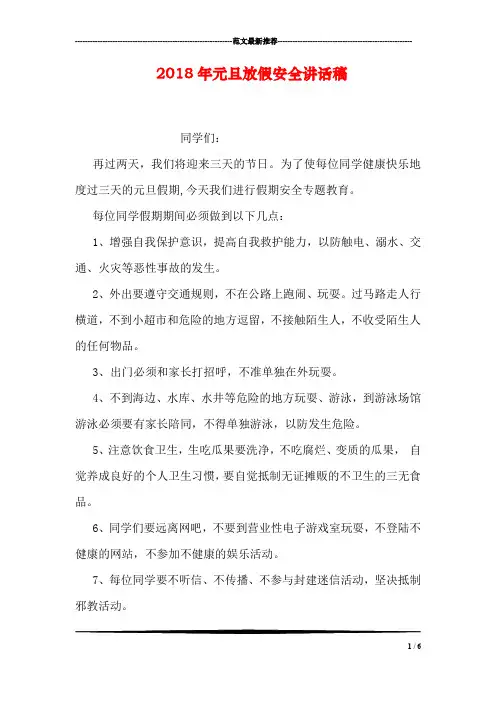 范文最新推荐

2018年元旦放假安全讲话稿

同学们：

再过两天，我们将迎来三天的节日。为了使每位同学健康快乐地度过三天的元旦假期,今天我们进行假期安全专题教育。

每位同学假期期间必须做到以下几点：

1、增强自我保护意识，提高自我救护能力，以防触电、溺水、交通、火灾等恶性事故的发生。

2、外出要遵守交通规则，不在公路上跑闹、玩耍。过马路走人行横道，不到小超市和危险的地方逗留，不接触陌生人，不收受陌生人的任何物品。

3、出门必须和家长打招呼，不准单独在外玩耍。

4、不到海边、水库、水井等危险的地方玩耍、游泳，到游泳场馆游泳必须要有家长陪同，不得单独游泳，以防发生危险。

5、注意饮食卫生，生吃瓜果要洗净，不吃腐烂、变质的瓜果， 自觉养成良好的个人卫生习惯，要自觉抵制无证摊贩的不卫生的三无食品。

6、同学们要远离网吧，不要到营业性电子游戏室玩耍，不登陆不健康的网站，不参加不健康的娱乐活动。

7、每位同学要不听信、不传播、不参与封建迷信活动，坚决抵制邪教活动。

1 / 6